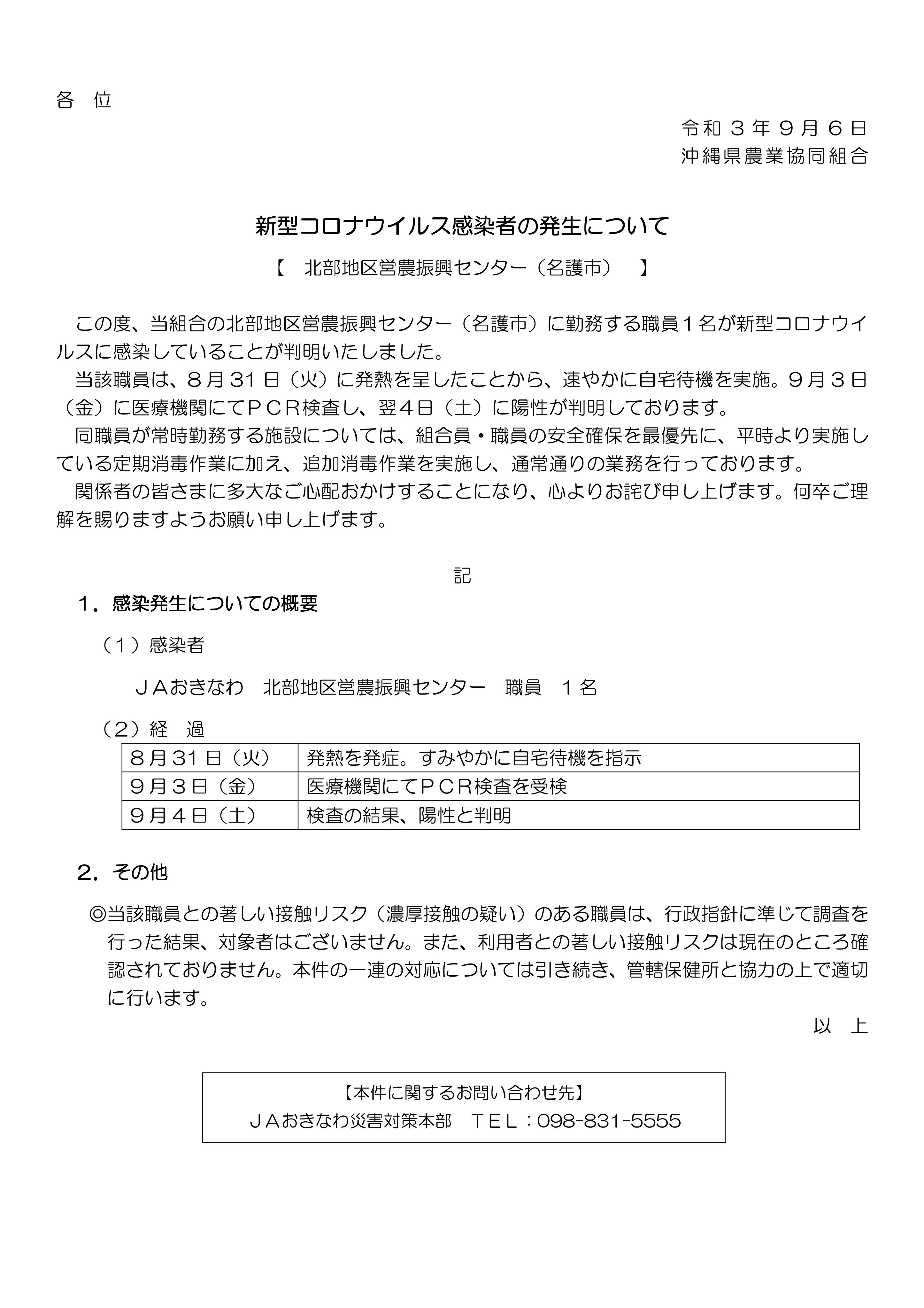 各 位

令和３年９月６日
沖縄県農業協同組合

新型コロナウイルス感染者の発生について

【 北部地区営農振興センター（名護市） 】

この度、当組合の北部地区営農振興センター（名護市）に勤務する職員１名が新型コロナウイルスに感染していることが判明いたしました。

当該職員は、８月31日（火）に発熱を呈したことから、速やかに自宅待機を実施。９月３日（金）に医療機関にてＰＣＲ検査し、翌４日（土）に陽性が判明しております。

同職員が常時勤務する施設については、組合員・職員の安全確保を最優先に、平時より実施している定期消毒作業に加え、追加消毒作業を実施し、通常通りの業務を行っております。

関係者の皆さまに多大なご心配おかけすることになり、心よりお詫び申し上げます。何卒ご理解を賜りますようお願い申し上げます。

記

１．感染発生についての概要

（１）感染者

ＪＡおきなわ 北部地区営農振興センター 職員 １名

（２）経 過

| ８月31日（火） | 発熱を発症。すみやかに自宅待機を指示 |
|---|---|
| ９月３日（金） | 医療機関にてＰＣＲ検査を受検 |
| ９月４日（土） | 検査の結果、陽性と判明 |

２．その他

◎当該職員との著しい接触リスク（濃厚接触の疑い）のある職員は、行政指針に準じて調査を行った結果、対象者はございません。また、利用者との著しい接触リスクは現在のところ確認されておりません。本件の一連の対応については引き続き、管轄保健所と協力の上で適切に行います。

以 上

【本件に関するお問い合わせ先】
ＪＡおきなわ災害対策本部 ＴＥＬ：098-831-5555